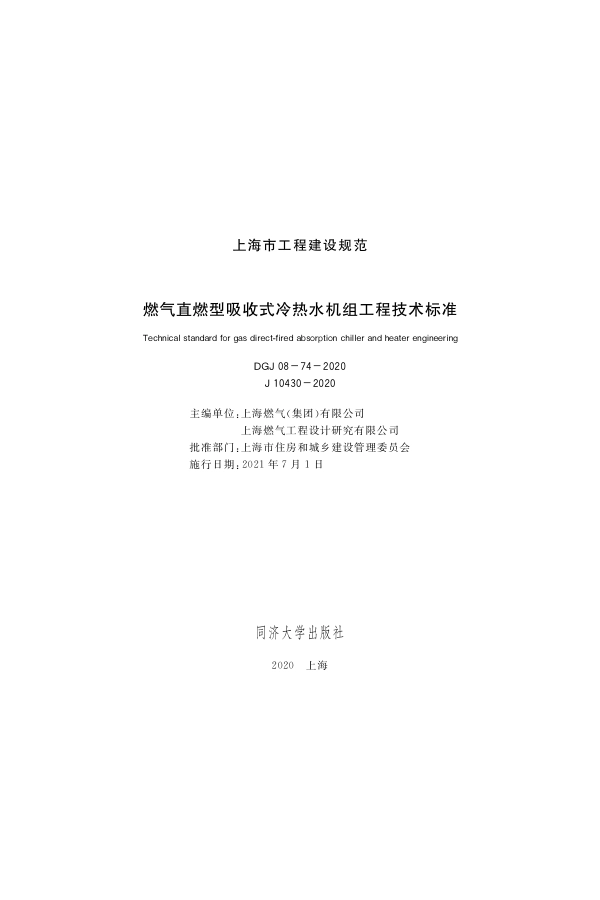 上海市工程建设规范

燃气直燃型吸收式冷热水机组工程技术标准

Technical standard for gas direct-fired absorption chiller and heater engineering

DGJ 08－74－2020
J 10430－2020

主编单位：上海燃气（集团）有限公司
上海燃气工程设计研究有限公司
批准部门：上海市住房和城乡建设管理委员会
施行日期：2021 年 7 月 1 日

同济大学出版社

2020 上海